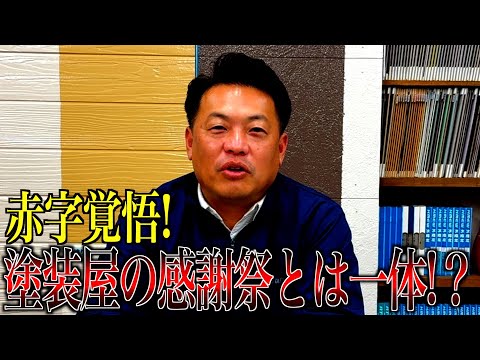 赤字覚悟!
塗装屋の感謝祭とは一体!?